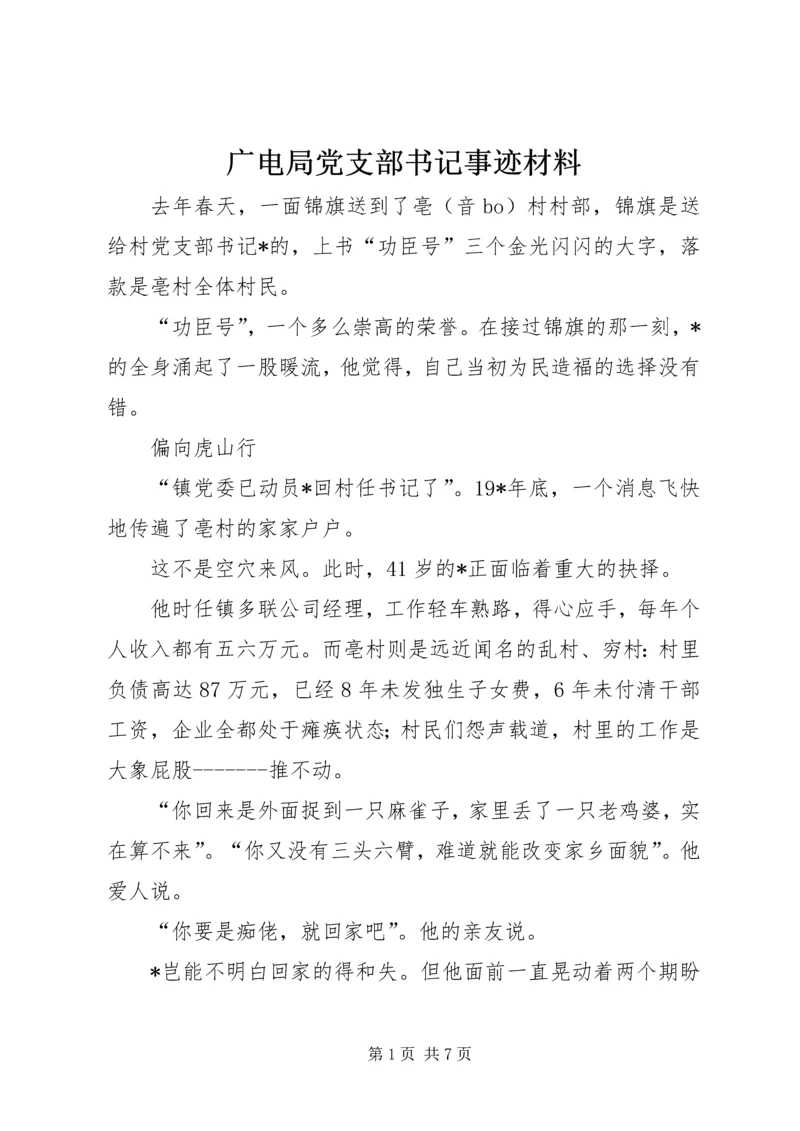 广电局党支部书记事迹材料

去年春天，一面锦旗送到了亳（音 bo）村村部，锦旗是送给村党支部书记*的，上书“功臣号”三个金光闪闪的大字，落款是亳村全体村民。

“功臣号”，一个多么崇高的荣誉。在接过锦旗的那一刻，*的全身涌起了一股暖流，他觉得，自己当初为民造福的选择没有错。

偏向虎山行

“镇党委已动员*回村任书记了”。19*年底，一个消息飞快地传遍了亳村的家家户户。

这不是空穴来风。此时，41 岁的*正面临着重大的抉择。

他时任镇多联公司经理，工作轻车熟路，得心应手，每年个人收入都有五六万元。而亳村则是远近闻名的乱村、穷村：村里负债高达 87 万元，已经 8 年未发独生子女费，6 年未付清干部工资，企业全都处于瘫痪状态；村民们怨声载道，村里的工作是大象屁股--------推不动。

“你回来是外面捉到一只麻雀子，家里丢了一只老鸡婆，实在算不来”。“你又没有三头六臂，难道就能改变家乡面貌”。他爱人说。

“你要是痴佬，就回家吧”。他的亲友说。

*岂能不明白回家的得和失。但他面前一直晃动着两个期盼

第 1 页 共 7 页